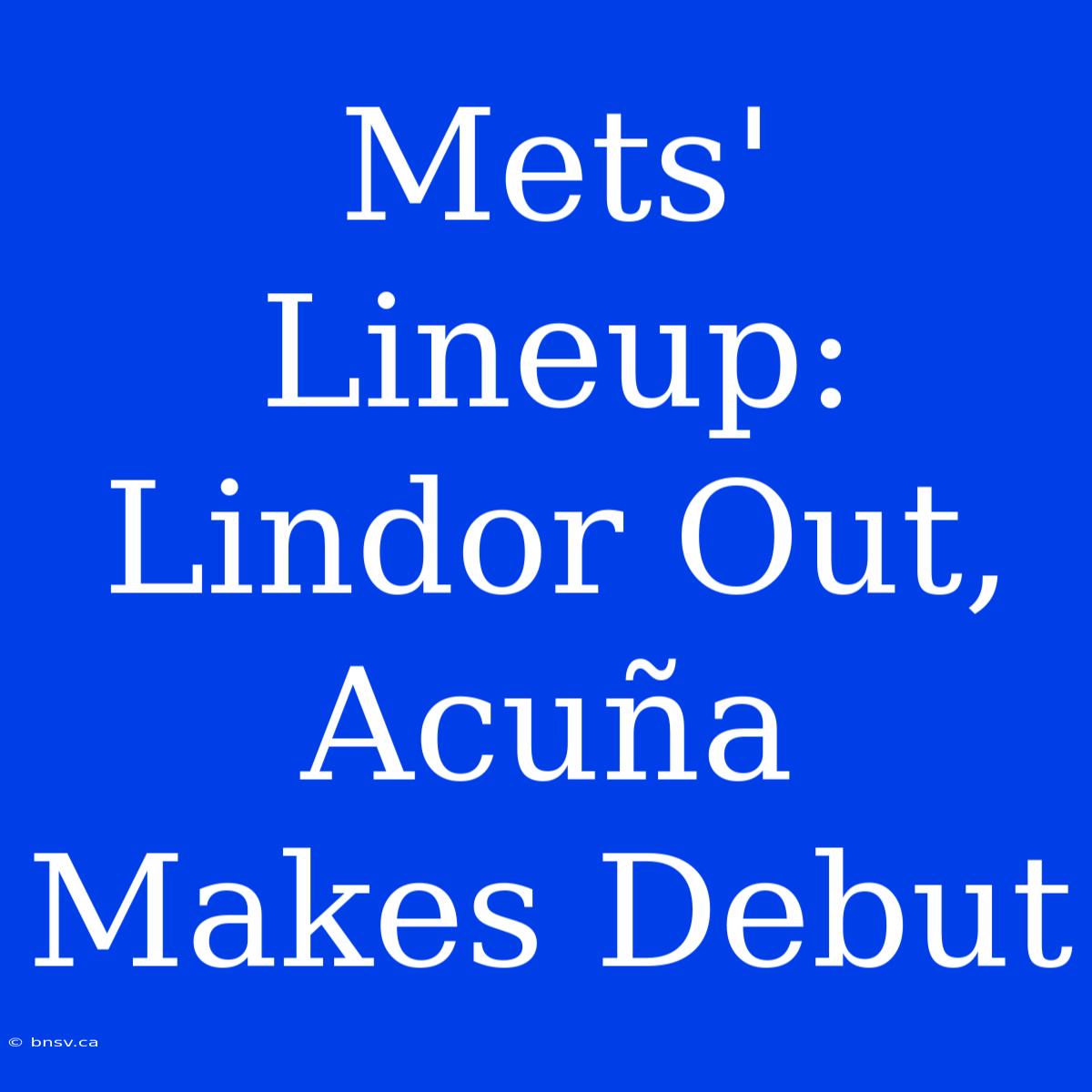 Mets' Lineup: Lindor Out, Acuña Makes Debut

© bnsv.ca